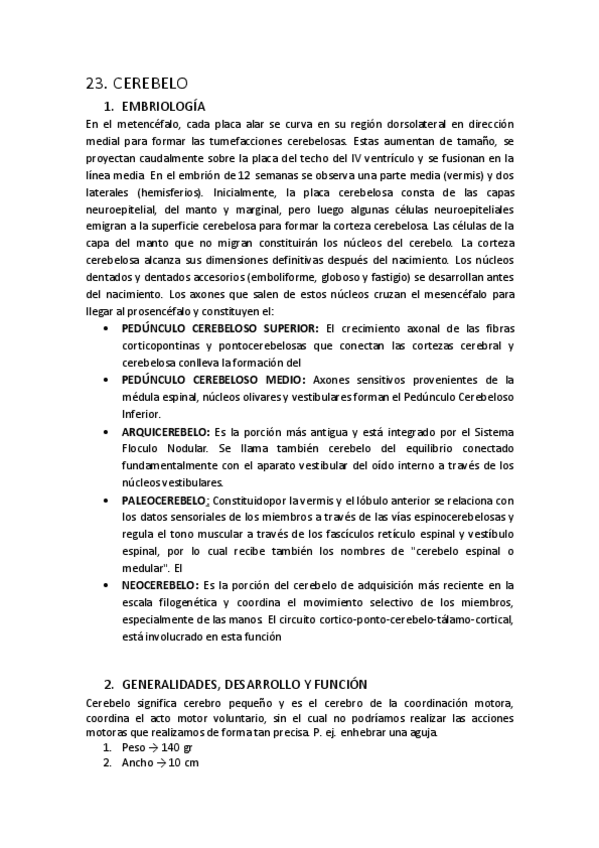 23. CEREBELO

1. EMBRIOLOGÍA

En el metencéfalo, cada placa alar se curva en su región dorsolateral en dirección medial para formar las tumefacciones cerebelosas. Estas aumentan de tamaño, se proyectan caudalmente sobre la placa del techo del IV ventrículo y se fusionan en la línea media En el embrión de 12 semanas se observa una parte media (vermis) y dos laterales (hemisferios). Inicialmente, la placa cerebelosa consta de las capas neuroepitelial, del manto y marginal, pero luego algunas células neuroepiteliales emigran a la superficie cerebelosa para formar la corteza cerebelosa. Las células de la capa del manto que no migran constituirán los núcleos del cerebelo. La corteza cerebelosa alcanza sus dimensiones definitivas después del nacimiento. Los núcleos dentados y dentados accesorios (emboliforme, globoso y fastigio) se desarrollan antes del nacimiento. Los axones que salen de estos núcleos cruzan el mesencéfalo para llegar al prosencéfalo y constituyen el:

• PEDÚNCULO CEREBELOSO SUPERIOR: El crecimiento axonal de las fibras corticopontinas y pontocerebelosas que conectan las cortezas cerebral y cerebelosa conlleva la formación del
• PEDÚNCULO CEREBELOSO MEDIO: Axones sensitivos provenientes de la médula espinal, núcleos olivares y vestibulares forman el Pedúnculo Cerebeloso Inferior.
• ARQUICEREBELO: Es la porción más antigua y está integrado por el Sistema Floculo Nodular. Se llama también cerebelo del equilibrio conectado fundamentalmente con el aparato vestibular del oído interno a través de los núcleos vestibulares.
• PALEOCEREBELO: Constituidopor la vermis y el lóbulo anterior se relaciona con los datos sensoriales de los miembros a través de las vías espinocerebelosas y regula el tono muscular a través de los fascículos retículo espinal y vestíbulo espinal, por lo cual recibe también los nombres de "cerebelo espinal o medular". El
• NEOCEREBELO: Es la porción del cerebelo de adquisición más reciente en la escala filogenética y coordina el movimiento selectivo de los miembros, especialmente de las manos. El circuito cortico-ponto-cerebelo-tálamo-cortical, está involucrado en esta función

2. GENERALIDADES, DESARROLLO Y FUNCIÓN

Cerebelo significa cerebro pequeño y es el cerebro de la coordinación motora, coordina el acto motor voluntario, sin el cual no podríamos realizar las acciones motoras que realizamos de forma tan precisa. P. ej. enhebrar una aguja.

1. Peso → 140 gr
2. Ancho → 10 cm